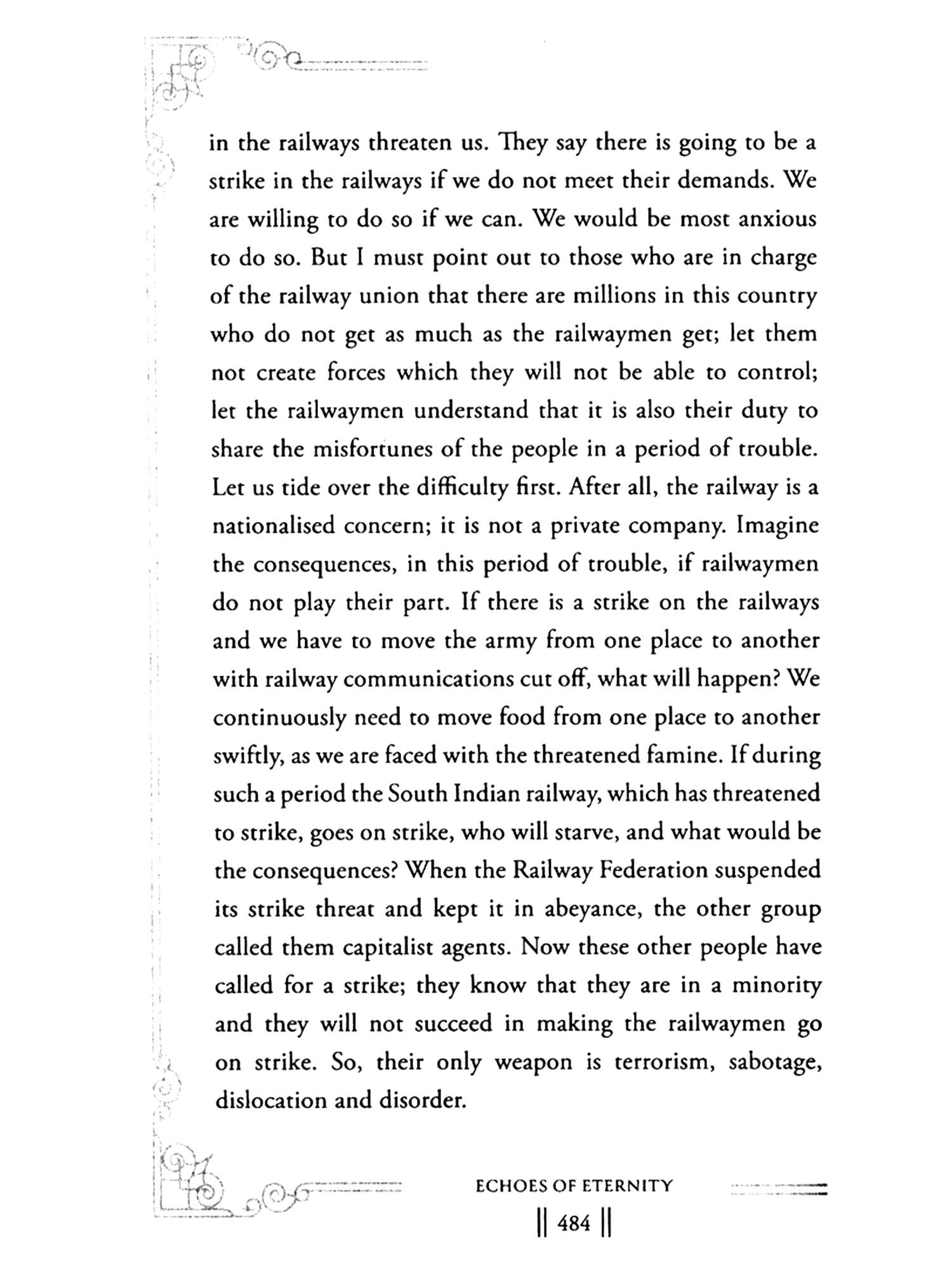 in the railways threaten us. They say there is going to be a strike in the railways if we do not meet their demands. We are willing to do so if we can. We would be most anxious to do so. But I must point out to those who are in charge of the railway union that there are millions in this country who do not get as much as the railwaymen get; let them not create forces which they will not be able to control; let the railwaymen understand that it is also their duty to share the misfortunes of the people in a period of trouble. Let us tide over the difficulty first. After all, the railway is a nationalised concern; it is not a private company. Imagine the consequences, in this period of trouble, if railwaymen do not play their part. If there is a strike on the railways and we have to move the army from one place to another with railway communications cut off, what will happen? We continuously need to move food from one place to another swiftly, as we are faced with the threatened famine. If during such a period the South Indian railway, which has threatened to strike, goes on strike, who will starve, and what would be the consequences? When the Railway Federation suspended its strike threat and kept it in abeyance, the other group called them capitalist agents. Now these other people have called for a strike; they know that they are in a minority and they will not succeed in making the railwaymen go on strike. So, their only weapon is terrorism, sabotage, dislocation and disorder.

ECHOES OF ETERNITY

|| 484 ||